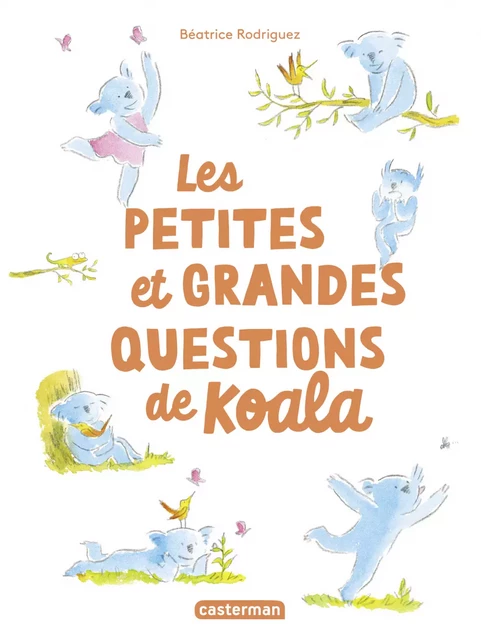 Béatrice Rodriguez

Les PETITES et GRANDES QUESTIONS de Koala

casterman